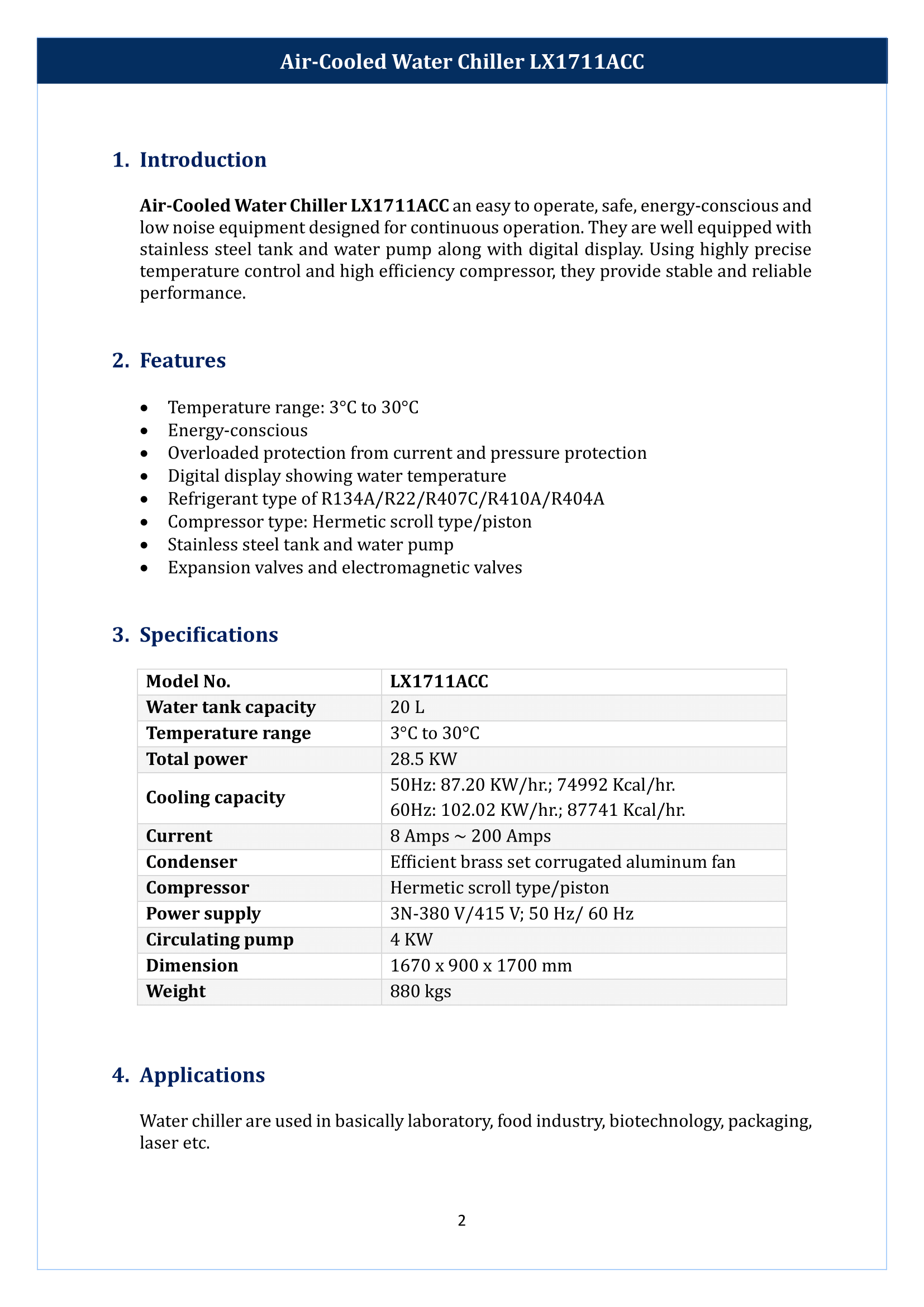 Air-Cooled Water Chiller LX1711ACC

1. Introduction

Air-Cooled Water Chiller LX1711ACC an easy to operate, safe, energy-conscious and low noise equipment designed for continuous operation. They are well equipped with stainless steel tank and water pump along with digital display. Using highly precise temperature control and high efficiency compressor, they provide stable and reliable performance.

2. Features

• Temperature range: 3°C to 30°C
• Energy-conscious
• Overloaded protection from current and pressure protection
• Digital display showing water temperature
• Refrigerant type of R134A/R22/R407C/R410A/R404A
• Compressor type: Hermetic scroll type/piston
• Stainless steel tank and water pump
• Expansion valves and electromagnetic valves

3. Specifications

| Model No. | LX1711ACC |
|---|---|
| Water tank capacity | 20 L |
| Temperature range | 3°C to 30°C |
| Total power | 28.5 KW |
| Cooling capacity | 50Hz: 87.20 KW/hr.; 74992 Kcal/hr. 60Hz: 102.02 KW/hr.; 87741 Kcal/hr. |
| Current | 8 Amps ~ 200 Amps |
| Condenser | Efficient brass set corrugated aluminum fan |
| Compressor | Hermetic scroll type/piston |
| Power supply | 3N-380 V/415 V; 50 Hz/ 60 Hz |
| Circulating pump | 4 KW |
| Dimension | 1670 x 900 x 1700 mm |
| Weight | 880 kgs |

4. Applications

Water chiller are used in basically laboratory, food industry, biotechnology, packaging, laser etc.

2